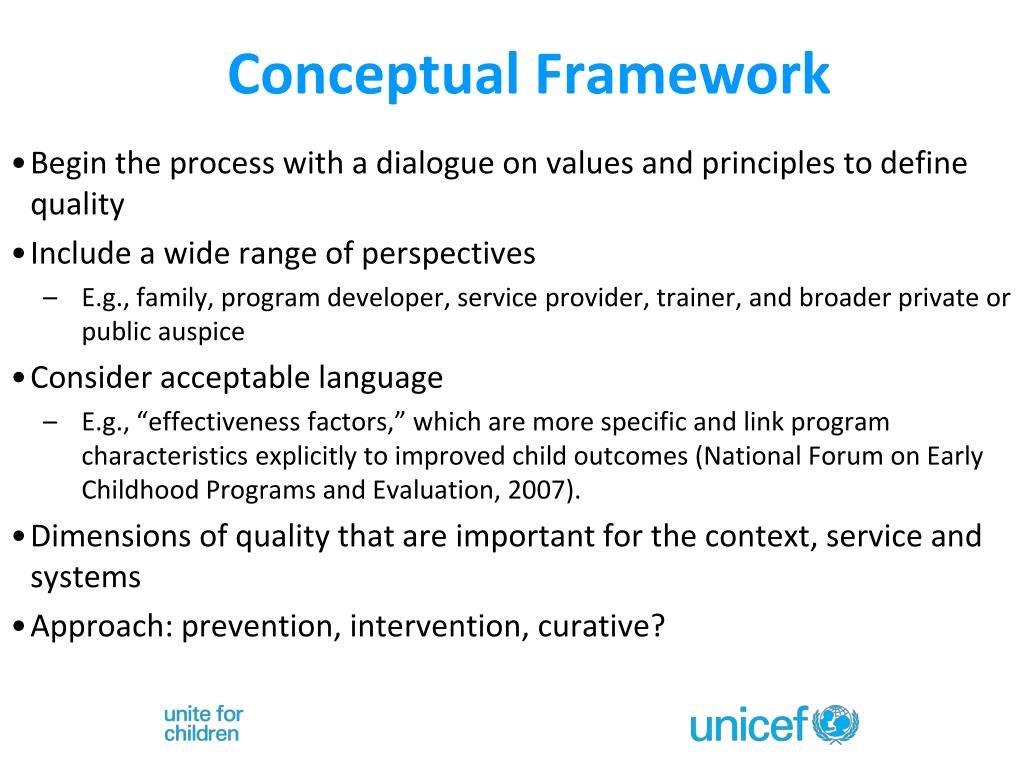 Conceptual Framework

• Begin the process with a dialogue on values and principles to define quality

• Include a wide range of perspectives
– E.g., family, program developer, service provider, trainer, and broader private or public auspice

• Consider acceptable language
– E.g., “effectiveness factors,” which are more specific and link program characteristics explicitly to improved child outcomes (National Forum on Early Childhood Programs and Evaluation, 2007).

• Dimensions of quality that are important for the context, service and systems

• Approach: prevention, intervention, curative?

unite for children

unicef